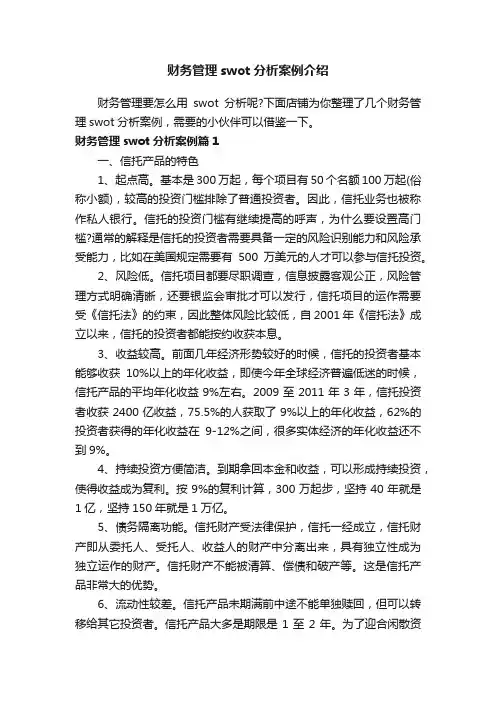 财务管理 swot 分析案例介绍

财务管理要怎么用 swot 分析呢?下面店铺为你整理了几个财务管理 swot 分析案例，需要的小伙伴可以借鉴一下。

财务管理 swot 分析案例篇 1

一、信托产品的特色

1、起点高。基本是 300 万起，每个项目有 50 个名额 100 万起(俗称小额)，较高的投资门槛排除了普通投资者。因此，信托业务也被称作私人银行。信托的投资门槛有继续提高的呼声，为什么要设置高门槛?通常的解释是信托的投资者需要具备一定的风险识别能力和风险承受能力，比如在美国规定需要有 500 万美元的人才可以参与信托投资。

2、风险低。信托项目都要尽职调查，信息披露客观公正，风险管理方式明确清晰，还要银监会审批才可以发行，信托项目的运作需要受《信托法》的约束，因此整体风险比较低，自 2001 年《信托法》成立以来，信托的投资者都能按约收获本息。

3、收益较高。前面几年经济形势较好的时候，信托的投资者基本能够收获 10%以上的年化收益，即使今年全球经济普遍低迷的时候，信托产品的平均年化收益 9%左右。2009 至 2011 年 3 年，信托投资者收获 2400 亿收益，75.5%的人获取了 9%以上的年化收益，62%的投资者获得的年化收益在 9-12%之间，很多实体经济的年化收益还不到 9%。

4、持续投资方便简洁。到期拿回本金和收益，可以形成持续投资，使得收益成为复利。按 9%的复利计算，300 万起步，坚持 40 年就是 1 亿，坚持 150 年就是 1 万亿。

5、债务隔离功能。信托财产受法律保护，信托一经成立，信托财产即从委托人、受托人、收益人的财产中分离出来，具有独立性成为独立运作的财产。信托财产不能被清算、偿债和破产等。这是信托产品非常大的优势。

6、流动性较差。信托产品未期满前中途不能单独赎回，但可以转移给其它投资者。信托产品大多是期限是 1 至 2 年。为了迎合闲散资